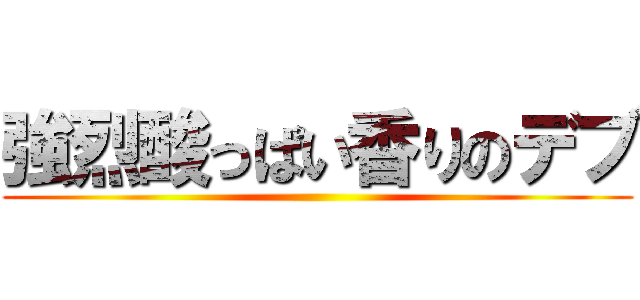 強烈酸っぱい香りのデブ